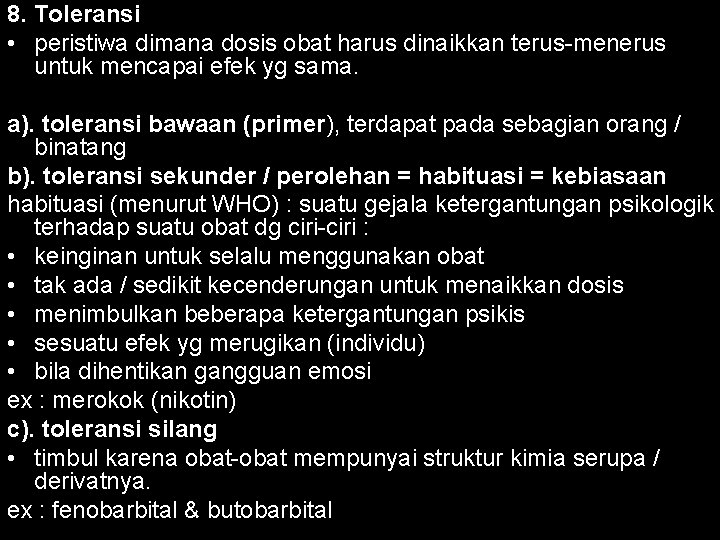 8. Toleransi
• peristiwa dimana dosis obat harus dinaikkan terus-menerus untuk mencapai efek yg sama.

a). toleransi bawaan (primer), terdapat pada sebagian orang / binatang
b). toleransi sekunder / perolehan = habituasi = kebiasaan
habituasi (menurut WHO) : suatu gejala ketergantungan psikologik terhadap suatu obat dg ciri-ciri :
• keinginan untuk selalu menggunakan obat
• tak ada / sedikit kecenderungan untuk menaikkan dosis
• menimbulkan beberapa ketergantungan psikis
• sesuatu efek yg merugikan (individu)
• bila dihentikan gangguan emosi
ex : merokok (nikotin)
c). toleransi silang
• timbul karena obat-obat mempunyai struktur kimia serupa / derivatnya.
ex : fenobarbital & butobarbital